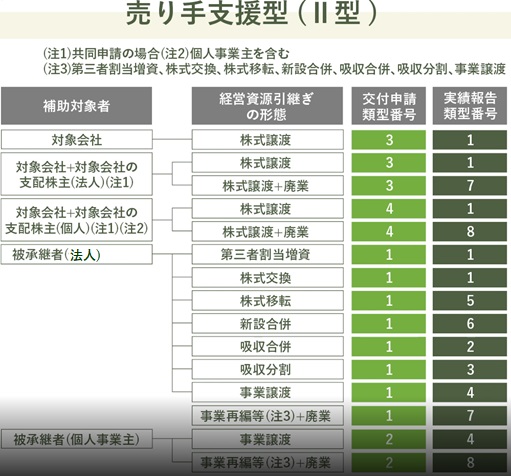 売り手支援型（Ⅱ型）

(注1)共同申請の場合(注2)個人事業主を含む
(注3)第三者割当増資、株式交換、株式移転、新設合併、吸収合併、吸収分割、事業譲渡

| 補助対象者 | 経営資源引継ぎの形態 | 交付申請類型番号 | 実績報告類型番号 |
|---|---|---|---|
| 対象会社 | 株式譲渡 | 3 | 1 |
| 対象会社+対象会社の支配株主(法人)(注1) | 株式譲渡 | 3 | 1 |
| | 株式譲渡+廃業 | 3 | 7 |
| 対象会社+対象会社の支配株主(個人)(注1)(注2) | 株式譲渡 | 4 | 1 |
| | 株式譲渡+廃業 | 4 | 8 |
| 被承継者(法人) | 第三者割当増資 | 1 | 1 |
| | 株式交換 | 1 | 1 |
| | 株式移転 | 1 | 5 |
| | 新設合併 | 1 | 6 |
| | 吸収合併 | 1 | 2 |
| | 吸収分割 | 1 | 3 |
| | 事業譲渡 | 1 | 4 |
| | 事業再編等(注3)+廃業 | 1 | 7 |
| 被承継者(個人事業主) | 事業譲渡 | 2 | 4 |
| | 事業再編等(注3)+廃業 | 2 | 8 |